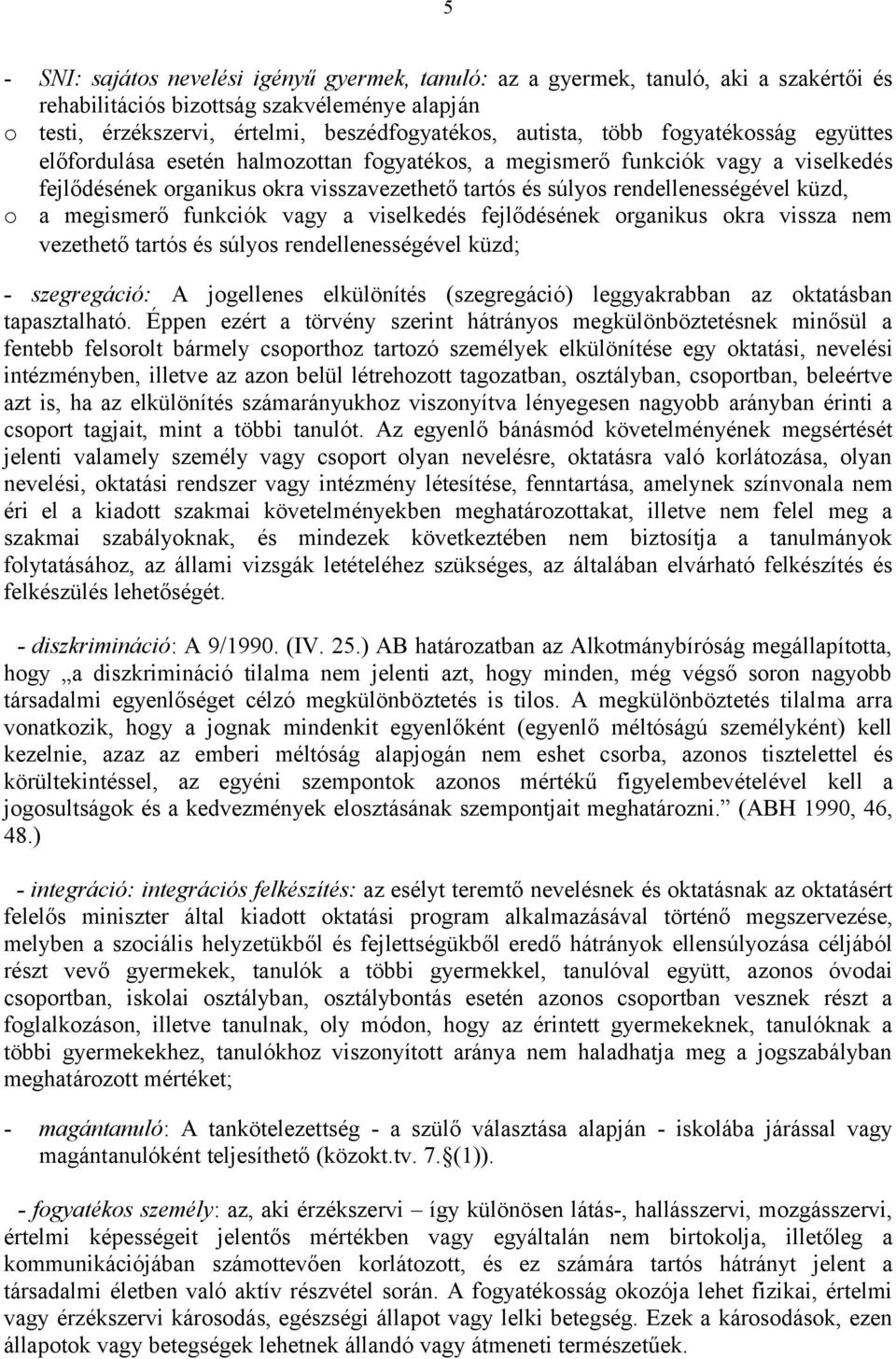 5

- SNI: sajátos nevelési igényű gyermek, tanuló: az a gyermek, tanuló, aki a szakértői és rehabilitációs bizottság szakvéleménye alapján
o testi, érzékszervi, értelmi, beszédfogyatékos, autista, több fogyatékosság együttes előfordulása esetén halmozottan fogyatékos, a megismerő funkciók vagy a viselkedés fejlődésének organikus okra visszavezethető tartós és súlyos rendellenességével küzd,
o a megismerő funkciók vagy a viselkedés fejlődésének organikus okra vissza nem vezethető tartós és súlyos rendellenességével küzd;

- szegregáció: A jogellenes elkülönítés (szegregáció) leggyakrabban az oktatásban tapasztalható. Éppen ezért a törvény szerint hátrányos megkülönböztetésnek minősül a fentebb felsorolt bármely csoporthoz tartozó személyek elkülönítése egy oktatási, nevelési intézményben, illetve az azon belül létrehozott tagozatban, osztályban, csoportban, beleértve azt is, ha az elkülönítés számarányukhoz viszonyítva lényegesen nagyobb arányban érinti a csoport tagjait, mint a többi tanulót. Az egyenlő bánásmód követelményének megsértését jelenti valamely személy vagy csoport olyan nevelésre, oktatásra való korlátozása, olyan nevelési, oktatási rendszer vagy intézmény létesítése, fenntartása, amelynek színvonala nem éri el a kiadott szakmai követelményekben meghatározottakat, illetve nem felel meg a szakmai szabályoknak, és mindezek következtében nem biztosítja a tanulmányok folytatásához, az állami vizsgák letételéhez szükséges, az általában elvárható felkészítés és felkészülés lehetőségét.

- diszkrimináció: A 9/1990. (IV. 25.) AB határozatban az Alkotmánybíróság megállapította, hogy „a diszkrimináció tilalma nem jelenti azt, hogy minden, még végső soron nagyobb társadalmi egyenlőséget célzó megkülönböztetés is tilos. A megkülönböztetés tilalma arra vonatkozik, hogy a jognak mindenkit egyenlőként (egyenlő méltóságú személyként) kell kezelnie, azaz az emberi méltóság alapjogán nem eshet csorba, azonos tisztelettel és körültekintéssel, az egyéni szempontok azonos mértékű figyelembevételével kell a jogosultságok és a kedvezmények elosztásának szempontjait meghatározni.” (ABH 1990, 46, 48.)

- integráció: integrációs felkészítés: az esélyt teremtő nevelésnek és oktatásnak az oktatásért felelős miniszter által kiadott oktatási program alkalmazásával történő megszervezése, melyben a szociális helyzetükből és fejlettségükből eredő hátrányok ellensúlyozása céljából részt vevő gyermekek, tanulók a többi gyermekkel, tanulóval együtt, azonos óvodai csoportban, iskolai osztályban, osztálybontás esetén azonos csoportban vesznek részt a foglalkozáson, illetve tanulnak, oly módon, hogy az érintett gyermekeknek, tanulóknak a többi gyermekekhez, tanulókhoz viszonyított aránya nem haladhatja meg a jogszabályban meghatározott mértéket;

- magántanuló: A tankötelezettség - a szülő választása alapján - iskolába járással vagy magántanulóként teljesíthető (közokt.tv. 7.§(1)).

- fogyatékos személy: az, aki érzékszervi – így különösen látás-, hallásszervi, mozgásszervi, értelmi képességeit jelentős mértékben vagy egyáltalán nem birtokolja, illetőleg a kommunikációjában számottevően korlátozott, és ez számára tartós hátrányt jelent a társadalmi életben való aktív részvétel során. A fogyatékosság okozója lehet fizikai, értelmi vagy érzékszervi károsodás, egészségi állapot vagy lelki betegség. Ezek a károsodások, ezen állapotok vagy betegségek lehetnek állandó vagy átmeneti természetűek.